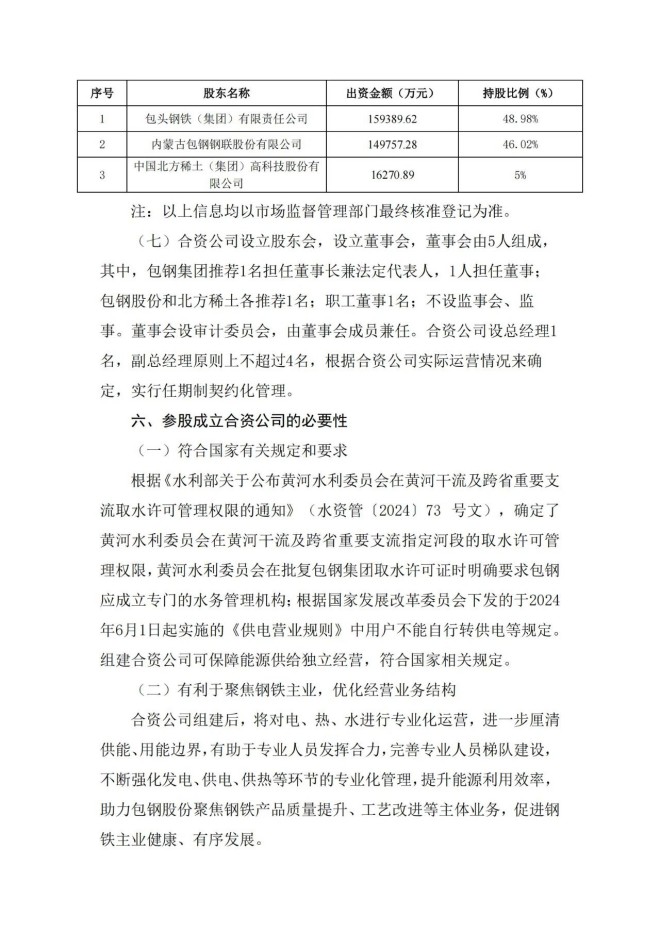 | 序号 | 股东名称 | 出资金额（万元） | 持股比例（%） |
|---|---|---|---|
| 1 | 包头钢铁（集团）有限责任公司 | 159389.62 | 48.98% |
| 2 | 内蒙古包钢钢联股份有限公司 | 149757.28 | 46.02% |
| 3 | 中国北方稀土（集团）高科技股份有限公司 | 16270.89 | 5% |

注：以上信息均以市场监督管理部门最终核准登记为准。

（七）合资公司设立股东会，设立董事会，董事会由5人组成，其中，包钢集团推荐1名担任董事长兼法定代表人，1人担任董事；包钢股份和北方稀土各推荐1名；职工董事1名；不设监事会、监事。董事会设审计委员会，由董事会成员兼任。合资公司设总经理1名，副总经理原则上不超过4名，根据合资公司实际运营情况来确定，实行任期制契约化管理。

六、参股成立合资公司的必要性

（一）符合国家有关规定和要求

根据《水利部关于公布黄河水利委员会在黄河干流及跨省重要支流取水许可管理权限的通知》（水资管〔2024〕73 号文），确定了黄河水利委员会在黄河干流及跨省重要支流指定河段的取水许可管理权限，黄河水利委员会在批复包钢集团取水许可证时明确要求包钢应成立专门的水务管理机构；根据国家发展改革委员会下发的于2024年6月1日起实施的《供电营业规则》中用户不能自行转供电等规定。组建合资公司可保障能源供给独立经营，符合国家相关规定。

（二）有利于聚焦钢铁主业，优化经营业务结构

合资公司组建后，将对电、热、水进行专业化运营，进一步厘清供能、用能边界，有助于专业人员发挥合力，完善专业人员梯队建设，不断强化发电、供电、供热等环节的专业化管理，提升能源利用效率，助力包钢股份聚焦钢铁产品质量提升、工艺改进等主体业务，促进钢铁主业健康、有序发展。